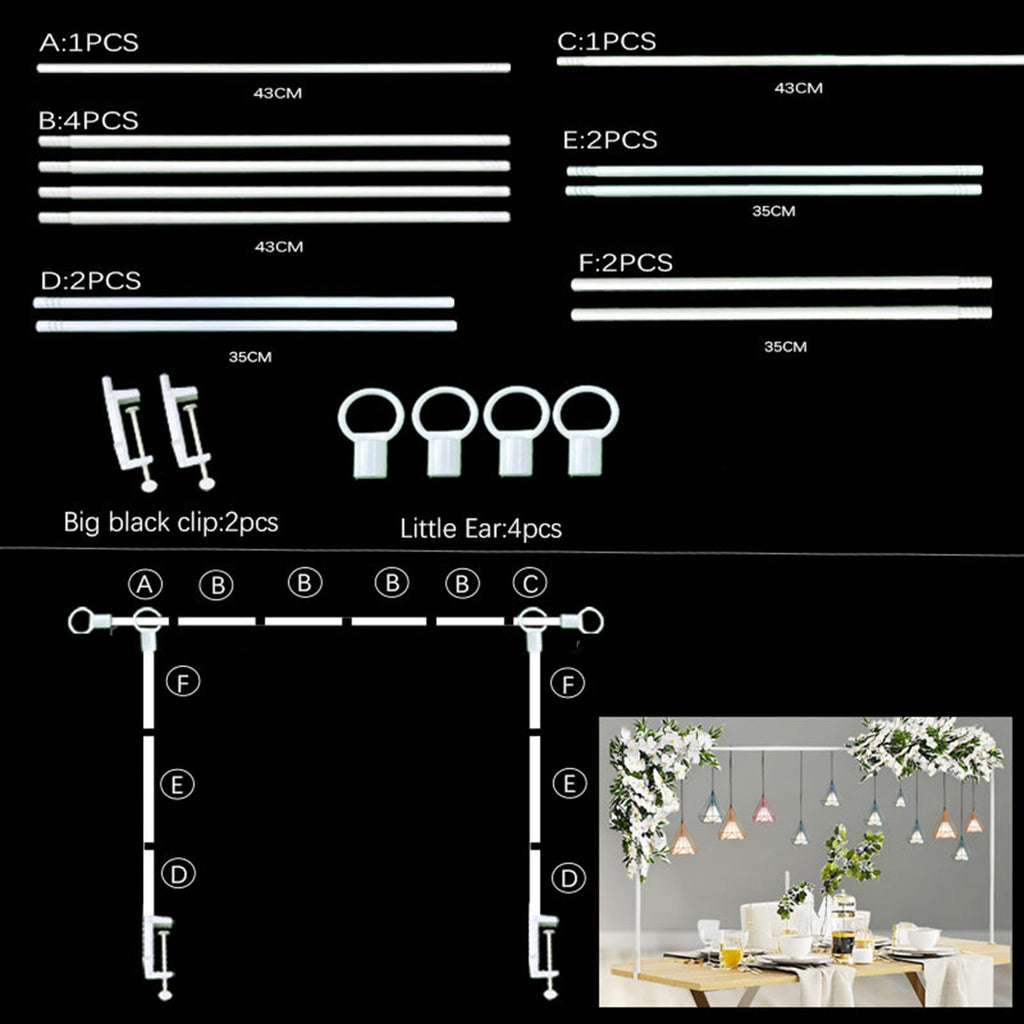 A:1PCS

43CM

B:4PCS

43CM

D:2PCS

35CM

C:1PCS

43CM

E:2PCS

35CM

F:2PCS

35CM

Big black clip:2pcs

Little Ear:4pcs

A B B B B C

F

E

D

F

E

D